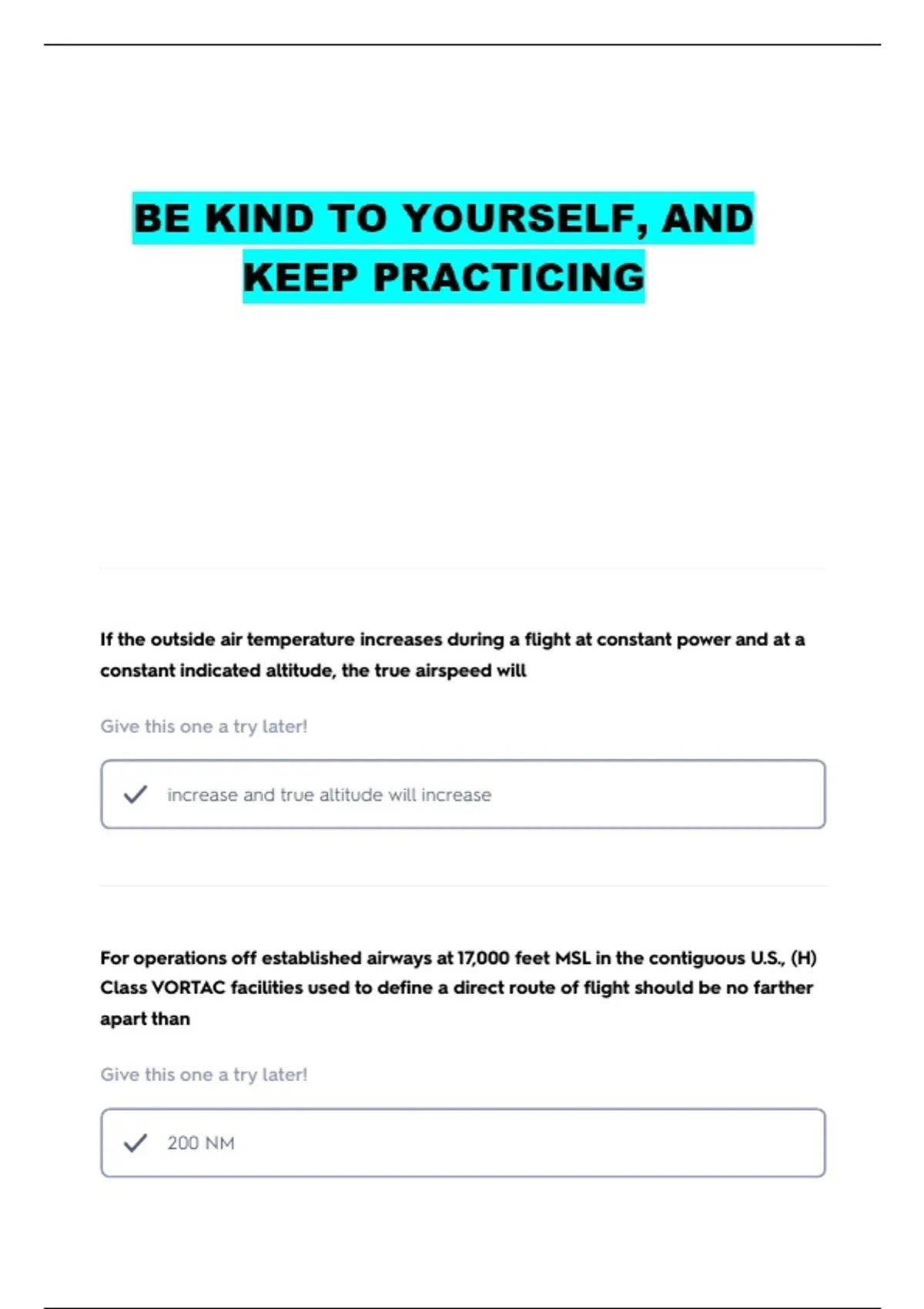 BE KIND TO YOURSELF, AND KEEP PRACTICING

If the outside air temperature increases during a flight at constant power and at a constant indicated altitude, the true airspeed will

Give this one a try later!

increase and true altitude will increase

For operations off established airways at 17,000 feet MSL in the contiguous U.S., (H) Class VORTAC facilities used to define a direct route of flight should be no farther apart than

Give this one a try later!

200 NM